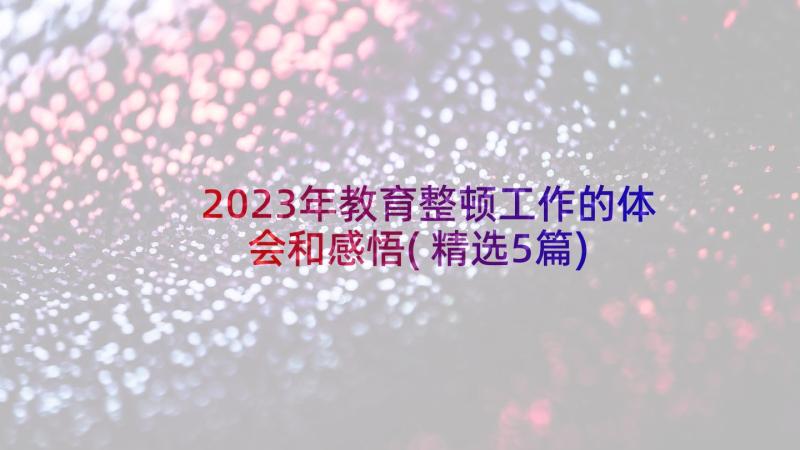 2023年教育整顿工作的体会和感悟(精选5篇)